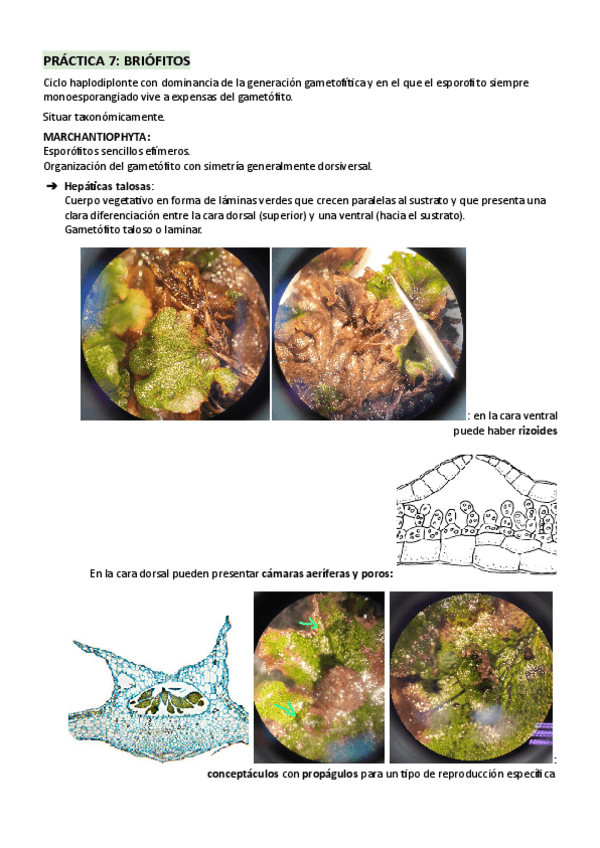 PRÁCTICA 7: BRIÓFITOS

Ciclo haplodiplonte con dominancia de la generación gametofítica y en el que el esporofito siempre monoesporangiado vive a expensas del gametófito.

Situar taxonómicamente.

MARCHANTIOPHYTA:
Esporófitos sencillos efímeros.
Organización del gametófito con simetría generalmente dorsiversal.

➔ Hepáticas talosas:
Cuerpo vegetativo en forma de láminas verdes que crecen paralelas al sustrato y que presenta una clara diferenciación entre la cara dorsal (superior) y una ventral (hacia el sustrato).
Gametófito taloso o laminar.

: en la cara ventral puede haber rizoides

En la cara dorsal pueden presentar cámaras aeríferas y poros:

:
conceptáculos con propágulos para un tipo de reproducción específica